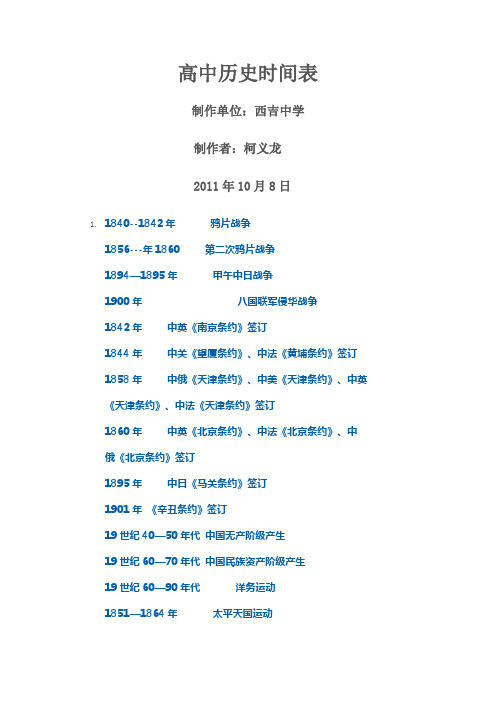 高中历史时间表

制作单位：西吉中学

制作者：柯义龙

2011 年 10 月 8 日

1. 1840--1842 年 鸦片战争

1856---年 1860 第二次鸦片战争

1894—1895 年 甲午中日战争

1900 年 八国联军侵华战争

1842 年 中英《南京条约》签订

1844 年 中关《望厦条约》、中法《黄埔条约》签订

1858 年 中俄《天津条约》、中美《天津条约》、中英《天津条约》、中法《天津条约》签订

1860 年 中英《北京条约》、中法《北京条约》、中俄《北京条约》签订

1895 年 中日《马关条约》签订

1901 年 《辛丑条约》签订

19 世纪 40—50 年代 中国无产阶级产生

19 世纪 60—70 年代 中国民族资产阶级产生

19 世纪 60—90 年代 洋务运动

1851—1864 年 太平天国运动